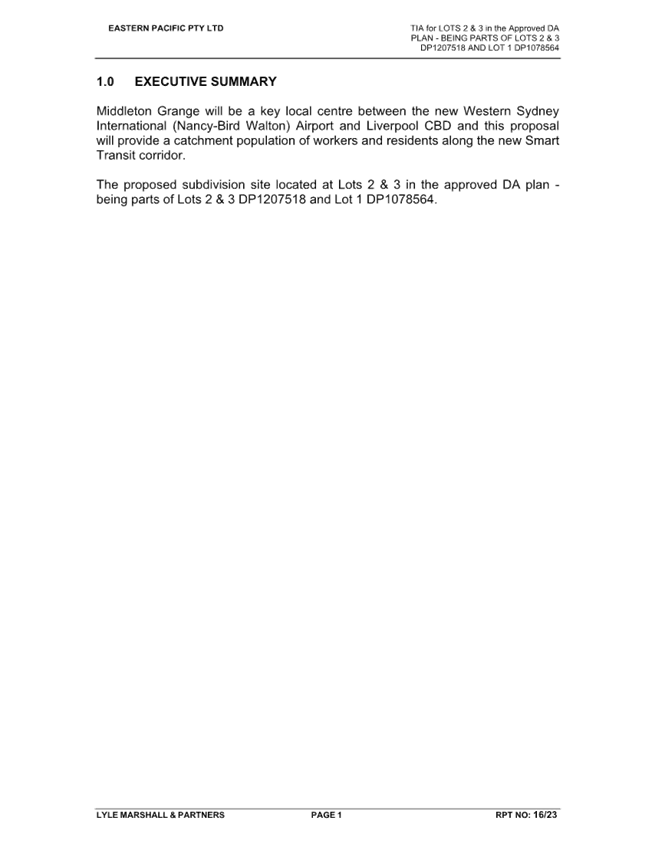 EASTERN PACIFIC PTY LTD

TIA for LOTS 2 & 3 in the Approved DA PLAN - BEING PARTS OF LOTS 2 & 3 DP1207518 AND LOT 1 DP1078564

1.0 EXECUTIVE SUMMARY

Middleton Grange will be a key local centre between the new Western Sydney International (Nancy-Bird Walton) Airport and Liverpool CBD and this proposal will provide a catchment population of workers and residents along the new Smart Transit corridor.

The proposed subdivision site located at Lots 2 & 3 in the approved DA plan - being parts of Lots 2 & 3 DP1207518 and Lot 1 DP1078564.

LYLE MARSHALL & PARTNERS

PAGE 1

RPT NO: 16/23